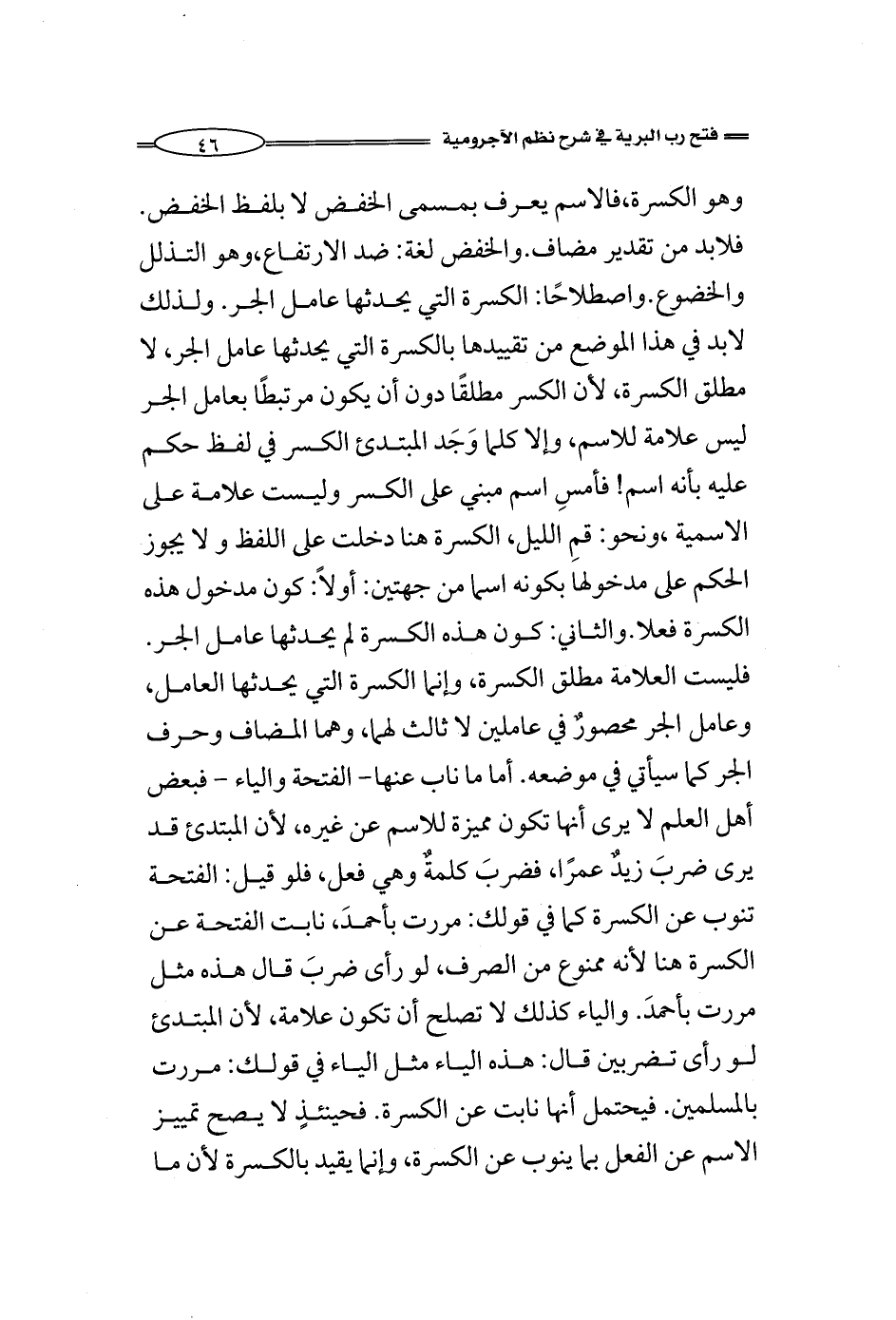 فتح رب البرية في شرح نظم الآجرومية ٤٦

وهو الكسرة،فالاسم يعرف بمسمى الخفض لا بلفظ الخفض. فلابد من تقدير مضاف.والخفض لغة: ضد الارتفاع،وهو التذلل والخضوع.واصطلاحًا: الكسرة التي يحدثها عامل الجر. ولذلك لابد في هذا الموضع من تقييدها بالكسرة التي يحدثها عامل الجر، لا مطلق الكسرة، لأن الكسر مطلقًا دون أن يكون مرتبطًا بعامل الجر ليس علامة للاسم، وإلا كلما وَجَد المبتدئ الكسر في لفظ حكم عليه بأنه اسم! فأمسِ اسم مبني على الكسر وليست علامة على الاسمية ،ونحو: قمِ الليل، الكسرة هنا دخلت على اللفظ و لا يجوز الحكم على مدخولها بكونه اسما من جهتين: أولاً: كون مدخول هذه الكسرة فعلا.والثاني: كون هذه الكسرة لم يحدثها عامل الجر. فليست العلامة مطلق الكسرة، وإنما الكسرة التي يحدثها العامل، وعامل الجر محصورٌ في عاملين لا ثالث لهما، وهما المضاف وحرف الجر كما سيأتي في موضعه. أما ما ناب عنها- الفتحة والياء - فبعض أهل العلم لا يرى أنها تكون مميزة للاسم عن غيره، لأن المبتدئ قد يرى ضربَ زيدٌ عمرًا، فضربَ كلمةٌ وهي فعل، فلو قيل: الفتحة تنوب عن الكسرة كما في قولك: مررت بأحمدَ، نابت الفتحة عن الكسرة هنا لأنه ممنوع من الصرف، لو رأى ضربَ قال هذه مثل مررت بأحمدَ. والياء كذلك لا تصلح أن تكون علامة، لأن المبتدئ لو رأى تضربين قال: هذه الياء مثل الياء في قولك: مررت بالمسلمين. فيحتمل أنها نابت عن الكسرة. فحينئذٍ لا يصح تمييز الاسم عن الفعل بما ينوب عن الكسرة، وإنما يقيد بالكسرة لأن ما